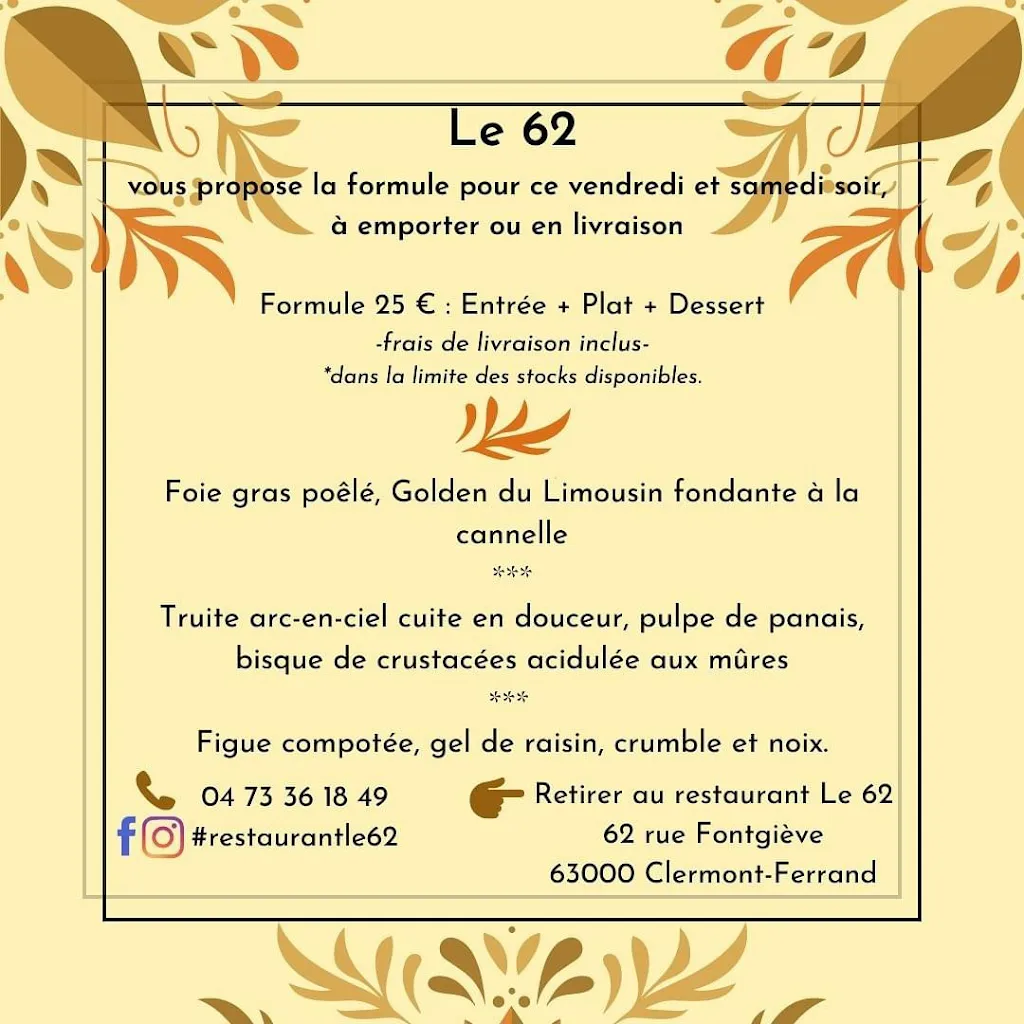 Le 62

vous propose la formule pour ce vendredi et samedi soir, à emporter ou en livraison

Formule 25 € : Entrée + Plat + Dessert
-frais de livraison inclus-
*dans la limite des stocks disponibles.

Foie gras poêlé, Golden du Limousin fondante à la cannelle
***
Truite arc-en-ciel cuite en douceur, pulpe de panais, bisque de crustacées acidulée aux mûres
***
Figue compotée, gel de raisin, crumble et noix.

04 73 36 18 49
#restaurantle62

Retirer au restaurant Le 62
62 rue Fontgiève
63000 Clermont-Ferrand